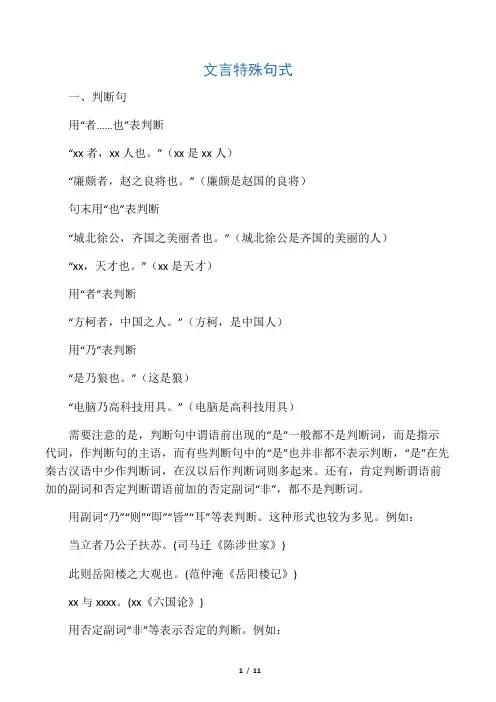 文言特殊句式

一、判断句

用“者......也”表判断

“xx 者，xx 人也。”（xx 是 xx 人）

“廉颇者，赵之良将也。”（廉颇是赵国的良将）

句末用“也”表判断

“城北徐公，齐国之美丽者也。”（城北徐公是齐国的美丽的人）

“xx，天才也。”（xx 是天才）

用“者”表判断

“方柯者，中国之人。”（方柯，是中国人）

用“乃”表判断

“是乃狼也。”（这是狼）

“电脑乃高科技用具。”（电脑是高科技用具）

需要注意的是，判断句中谓语前出现的“是”一般都不是判断词，而是指示代词，作判断句的主语，而有些判断句中的“是”也并非都不表示判断，“是”在先秦古汉语中少作判断词，在汉以后作判断词则多起来。还有，肯定判断谓语前加的副词和否定判断谓语前加的否定副词“非”，都不是判断词。

用副词“乃”“则”“即”“皆”“耳”等表判断。这种形式也较为多见。例如：

当立者乃公子扶苏。(司马迁《陈涉世家》)

此则岳阳楼之大观也。(范仲淹《岳阳楼记》)

xx 与 xxxx。(xx《六国论》)

用否定副词“非”等表示否定的判断。例如：

1 / 11